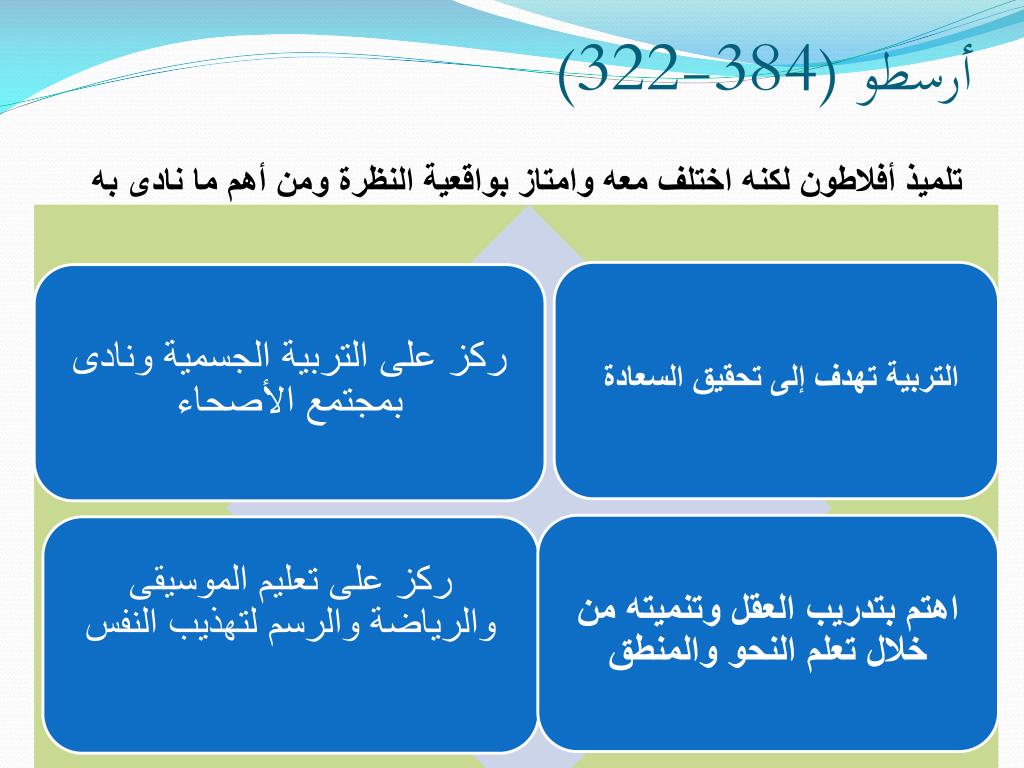 أرسطو (384-322)

تلميذ أفلاطون لكنه اختلف معه وامتاز بواقعية النظرة ومن أهم ما نادى به

التربية تهدف إلى تحقيق السعادة

ركز على التربية الجسمية ونادى بمجتمع الأصحاء

اهتم بتدريب العقل وتنميته من خلال تعلم النحو والمنطق

ركز على تعليم الموسيقى والرياضة والرسم لتهذيب النفس